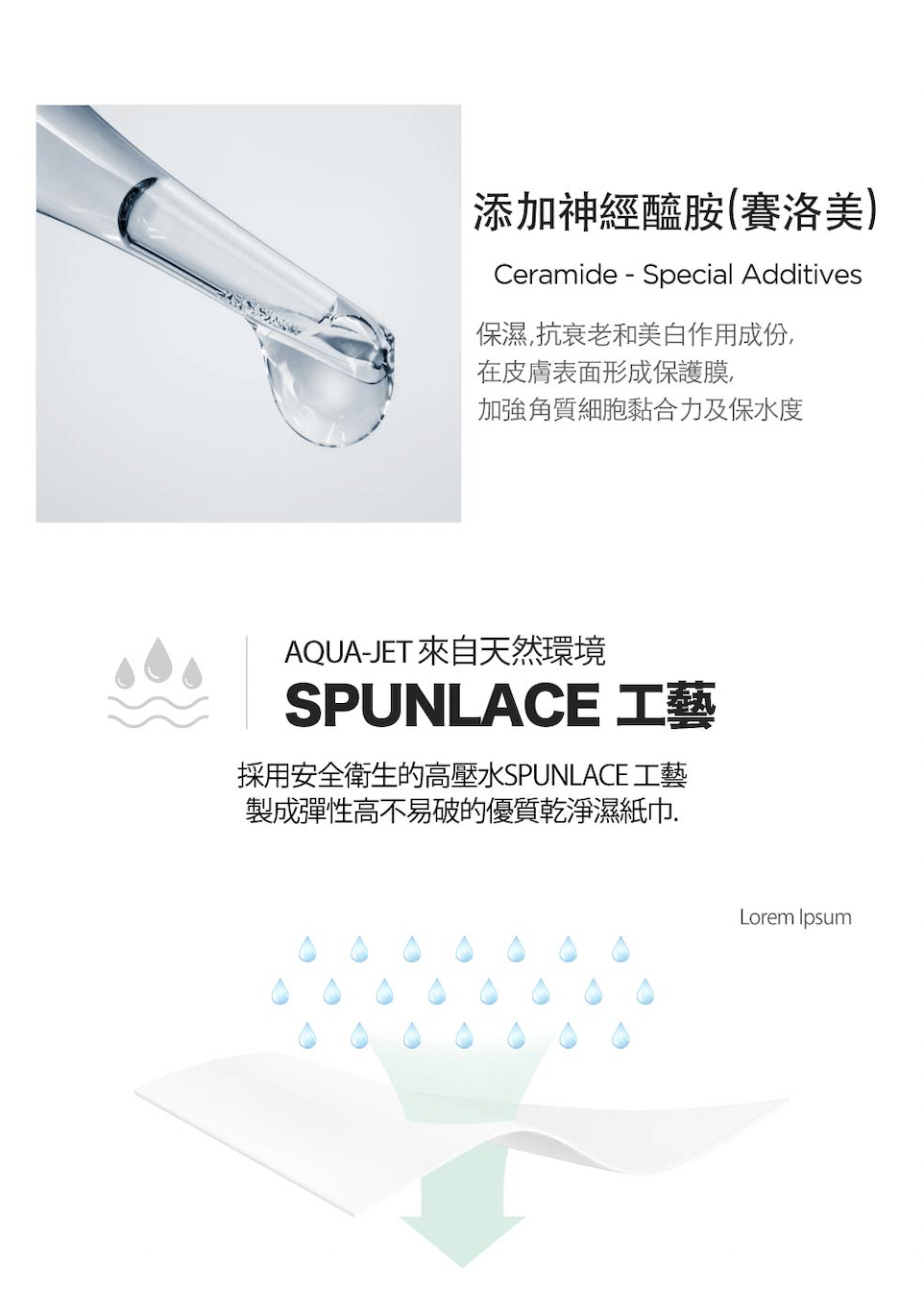 添加神經醯胺(賽洛美)

Ceramide - Special Additives

保濕,抗衰老和美白作用成份,
在皮膚表面形成保護膜,
加強角質細胞黏合力及保水度

AQUA-JET 來自天然環境
SPUNLACE 工藝

採用安全衛生的高壓水SPUNLACE 工藝
製成彈性高不易破的優質乾淨濕紙巾.

Lorem Ipsum